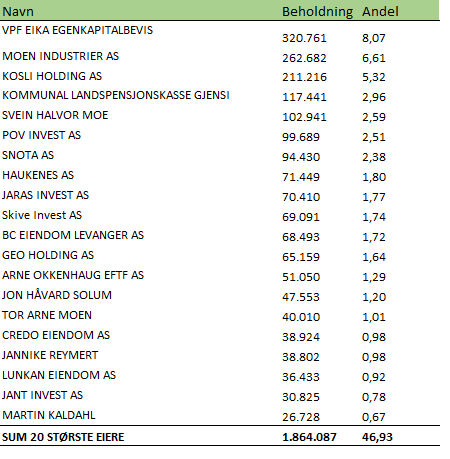 | Navn | Beholdning | Andel |
|---|---|---|
| VPF EIKA EGENKAPITALBEVIS | 320.761 | 8,07 |
| MOEN INDUSTRIER AS | 262.682 | 6,61 |
| KOSLI HOLDING AS | 211.216 | 5,32 |
| KOMMUNAL LANDSPENSJONSKASSE GJENSI | 117.441 | 2,96 |
| SVEIN HALVOR MOE | 102.941 | 2,59 |
| POV INVEST AS | 99.689 | 2,51 |
| SNOTA AS | 94.430 | 2,38 |
| HAUKENES AS | 71.449 | 1,80 |
| JARAS INVEST AS | 70.410 | 1,77 |
| Skive Invest AS | 69.091 | 1,74 |
| BC EIENDOM LEVANGER AS | 68.493 | 1,72 |
| GEO HOLDING AS | 65.159 | 1,64 |
| ARNE OKKENHAUG EFTF AS | 51.050 | 1,29 |
| JON HÅVARD SOLUM | 47.553 | 1,20 |
| TOR ARNE MOEN | 40.010 | 1,01 |
| CREDO EIENDOM AS | 38.924 | 0,98 |
| JANNIKE REYMERT | 38.802 | 0,98 |
| LUNKAN EIENDOM AS | 36.433 | 0,92 |
| JANT INVEST AS | 30.825 | 0,78 |
| MARTIN KALDAHL | 26.728 | 0,67 |
| SUM 20 STØRSTE EIERE | 1.864.087 | 46,93 |